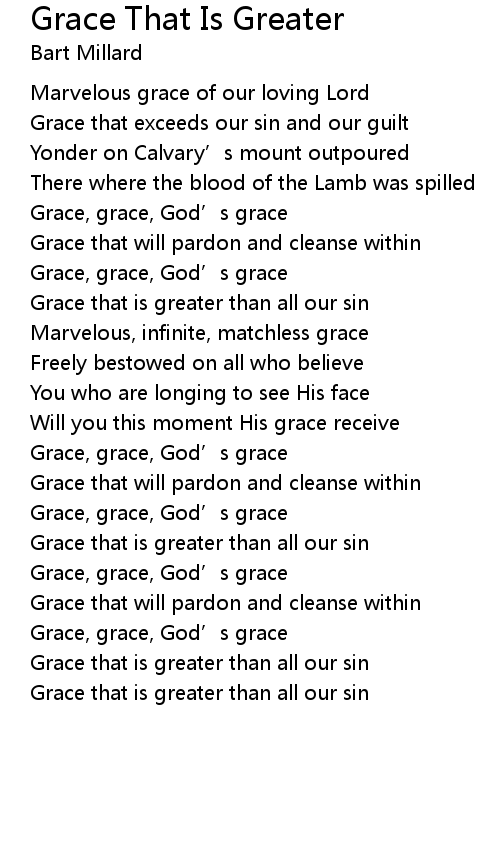 Grace That Is Greater
Bart Millard

Marvelous grace of our loving Lord
Grace that exceeds our sin and our guilt
Yonder on Calvary's mount outpoured
There where the blood of the Lamb was spilled
Grace, grace, God's grace
Grace that will pardon and cleanse within
Grace, grace, God's grace
Grace that is greater than all our sin
Marvelous, infinite, matchless grace
Freely bestowed on all who believe
You who are longing to see His face
Will you this moment His grace receive
Grace, grace, God's grace
Grace that will pardon and cleanse within
Grace, grace, God's grace
Grace that is greater than all our sin
Grace, grace, God's grace
Grace that will pardon and cleanse within
Grace, grace, God's grace
Grace that is greater than all our sin
Grace that is greater than all our sin